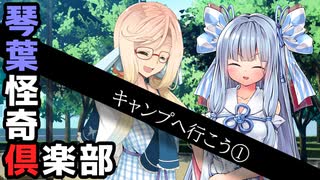 琴葉怪奇倶楽部

キャンプへ行こう①